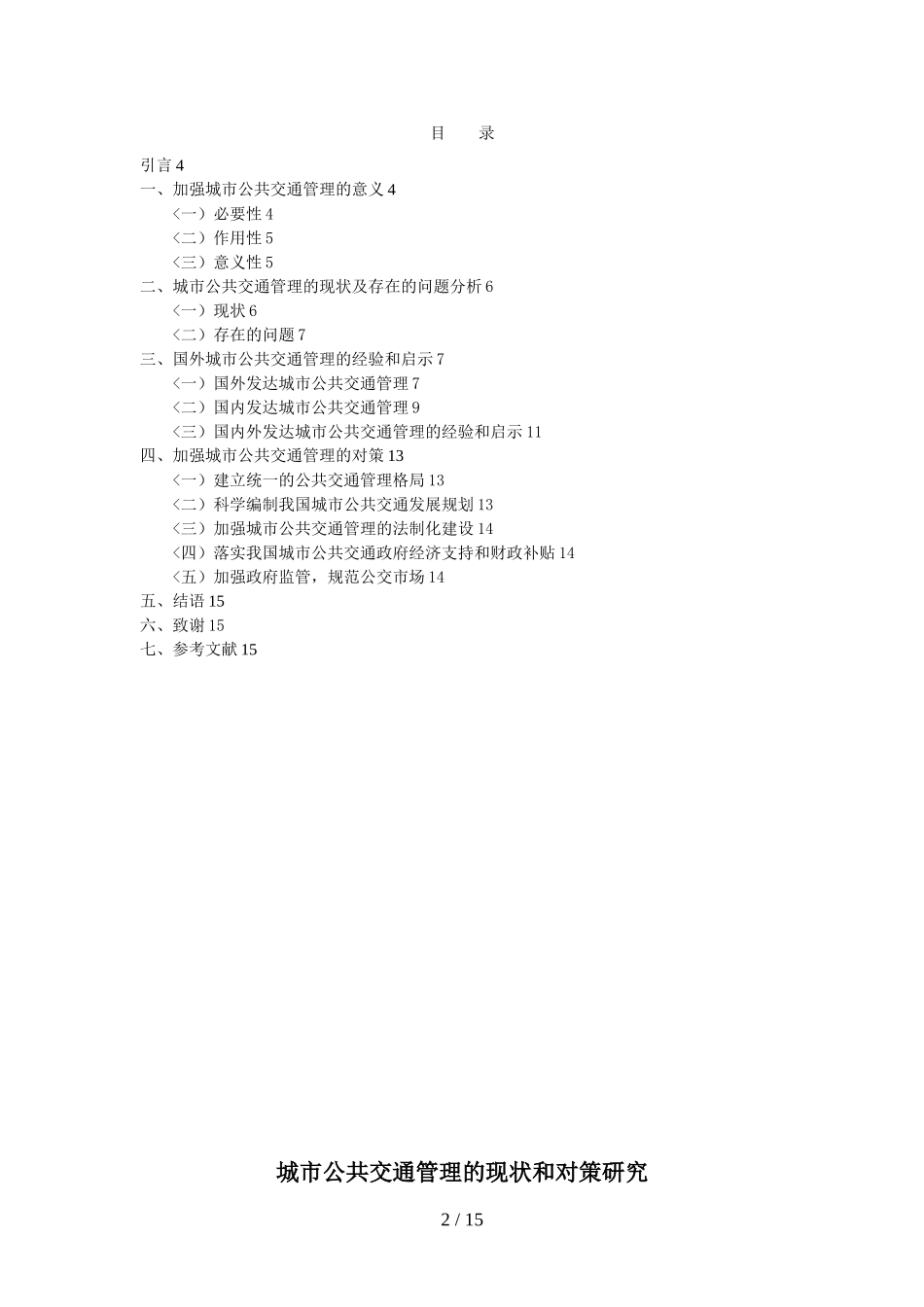 目　　录

引言 4
一、加强城市公共交通管理的意义 4
〈一〉必要性 4
〈二〉作用性 5
〈三〉意义性 5
二、城市公共交通管理的现状及存在的问题分析 6
〈一〉现状 6
〈二〉存在的问题 7
三、国外城市公共交通管理的经验和启示 7
〈一〉国外发达城市公共交通管理 7
〈二〉国内发达城市公共交通管理 9
〈三〉国内外发达城市公共交通管理的经验和启示 11
四、加强城市公共交通管理的对策 13
〈一〉建立统一的公共交通管理格局 13
〈二〉科学编制我国城市公共交通发展规划 13
〈三〉加强城市公共交通管理的法制化建设 14
〈四〉落实我国城市公共交通政府经济支持和财政补贴 14
〈五〉加强政府监管，规范公交市场 14
五、结语 15
六、致谢 15
七、参考文献 15

城市公共交通管理的现状和对策研究

2 / 15